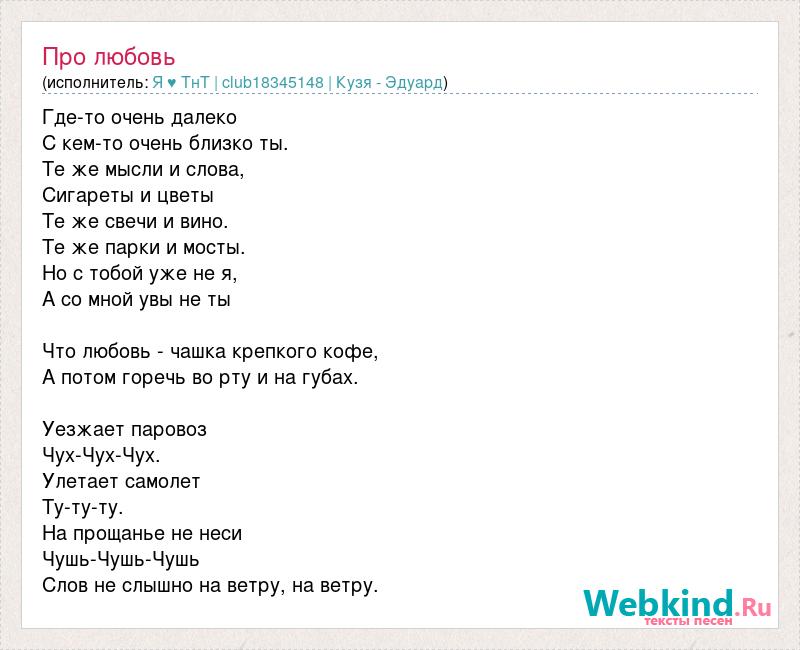 Про любовь
(исполнитель: Я ♥ ТнТ | club18345148 | Кузя - Эдуард)

Где-то очень далеко
С кем-то очень близко ты.
Те же мысли и слова,
Сигареты и цветы
Те же свечи и вино.
Те же парки и мосты.
Но с тобой уже не я,
А со мной увы не ты

Что любовь - чашка крепкого кофе,
А потом горечь во рту и на губах.

Уезжает паровоз
Чух-Чух-Чух.
Улетает самолет
Ту-ту-ту.
На прощанье не неси
Чушь-Чушь-Чушь
Слов не слышно на ветру, на ветру.

Webkind.Ru
тексты песен